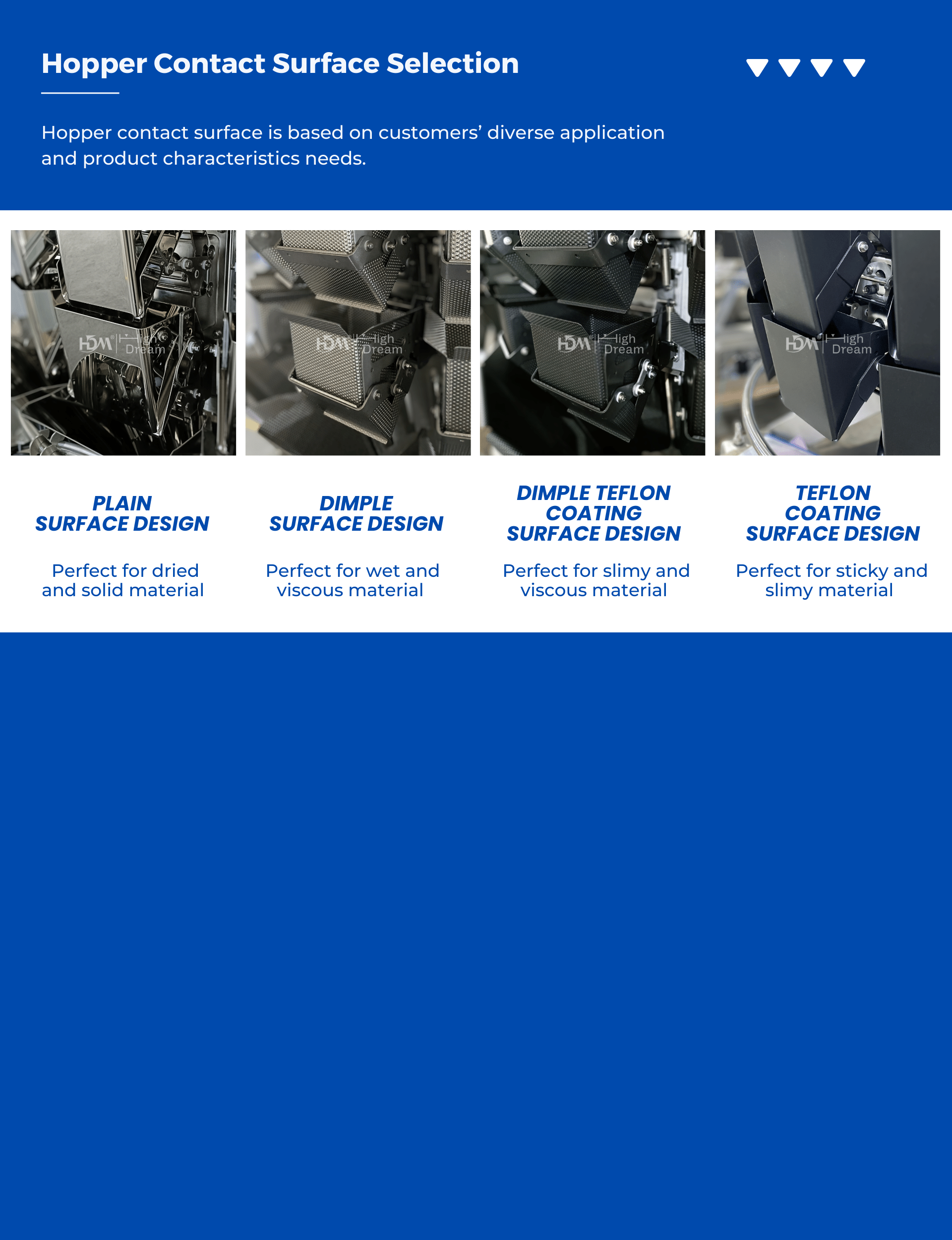 Hopper Contact Surface Selection

Hopper contact surface is based on customers' diverse application and product characteristics needs.

HDM High Dream

HDM High Dream

HDM High Dream

HDM High Dream

PLAIN SURFACE DESIGN

Perfect for dried and solid material

DIMPLE SURFACE DESIGN

Perfect for wet and viscous material

DIMPLE TEFLON COATING SURFACE DESIGN

Perfect for slimy and viscous material

TEFLON COATING SURFACE DESIGN

Perfect for sticky and slimy material